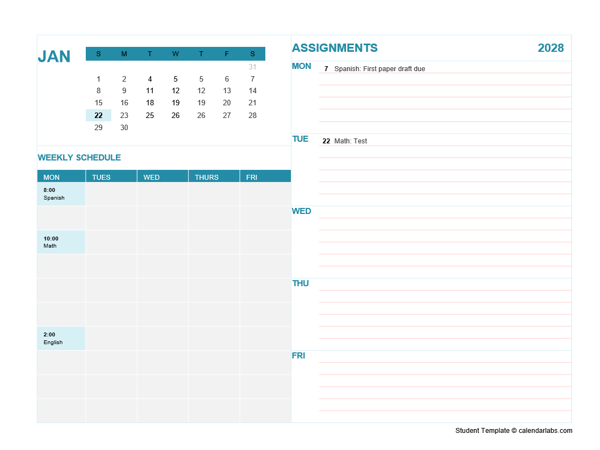 JAN

| S | M | T | W | T | F | S |
|---|---|---|---|---|---|---|
| | | | | | | 31 |
| 1 | 2 | 4 | 5 | 5 | 6 | 7 |
| 8 | 9 | 11 | 12 | 12 | 13 | 14 |
| 15 | 16 | 18 | 19 | 19 | 20 | 21 |
| 22 | 23 | 25 | 26 | 26 | 27 | 28 |
| 29 | 30 | | | | | |

WEEKLY SCHEDULE

| MON | TUES | WED | THURS | FRI |
|---|---|---|---|---|
| 8:00 Spanish | | | | |
| | | | | |
| 10:00 Math | | | | |
| | | | | |
| | | | | |
| | | | | |
| 2:00 English | | | | |
| | | | | |
| | | | | |
| | | | | |

ASSIGNMENTS 2028

MON
7 Spanish: First paper draft due

TUE
22 Math: Test

WED

THU

FRI

Student Template © calendarlabs.com